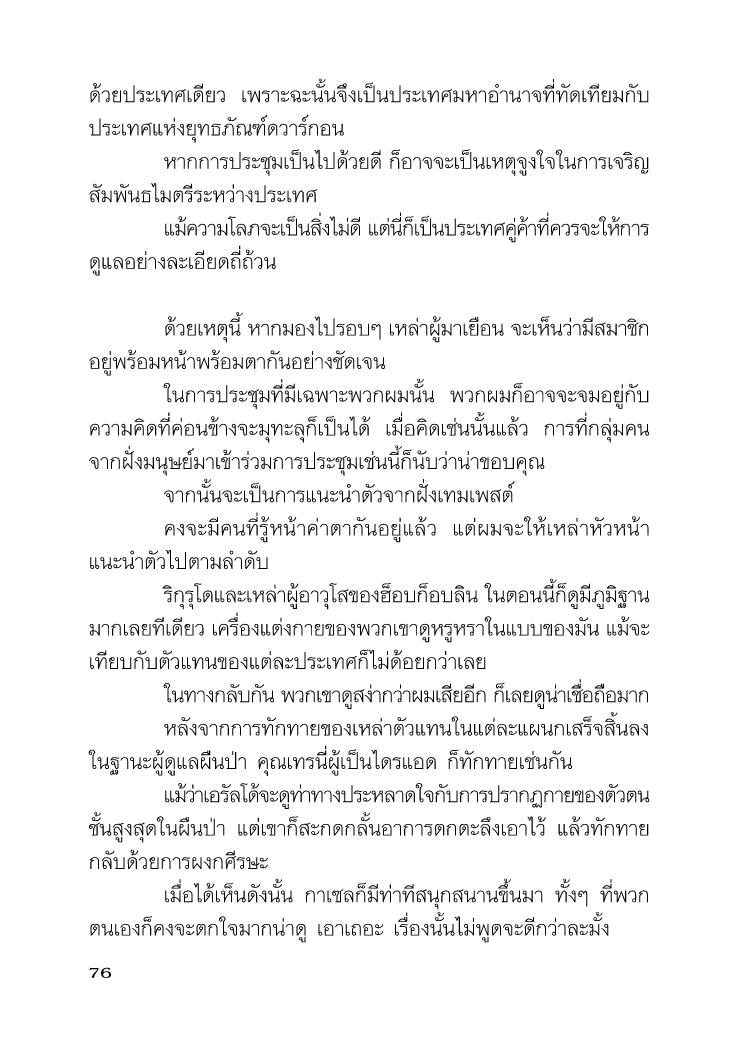 ด้วยประเทศเดียว เพราะฉะนั้นจึงเป็นประเทศมหาอำนาจที่ทัดเทียมกับประเทศแห่งยุทธภัณฑ์ดวาร์กอน

หากการประชุมเป็นไปด้วยดี ก็อาจจะเป็นเหตุจูงใจในการเจริญสัมพันธไมตรีระหว่างประเทศ

แม้ความโลภจะเป็นสิ่งไม่ดี แต่นี่ก็เป็นประเทศคู่ค้าที่ควรจะให้การดูแลอย่างละเอียดถี่ถ้วน

ด้วยเหตุนี้ หากมองไปรอบๆ เหล่าผู้มาเยือน จะเห็นว่ามีสมาชิกอยู่พร้อมหน้าพร้อมตากันอย่างชัดเจน

ในการประชุมที่มีเฉพาะพวกผมนั้น พวกผมก็อาจจะจมอยู่กับความคิดที่ค่อนข้างจะมุทะลุก็เป็นได้ เมื่อคิดเช่นนั้นแล้ว การที่กลุ่มคนจากฝั่งมนุษย์มาเข้าร่วมการประชุมเช่นนี้ก็นับว่าน่าขอบคุณ

จากนั้นจะเป็นการแนะนำตัวจากฝั่งเทมเพสต์

คงจะมีคนที่รู้หน้าค่าตากันอยู่แล้ว แต่ผมจะให้เหล่าหัวหน้าแนะนำตัวไปตามลำดับ

ริกุรุโดและเหล่าผู้อาวุโสของฮ็อบก็อบลิน ในตอนนี้ก็ดูมีภูมิฐานมากเลยทีเดียว เครื่องแต่งกายของพวกเขาดูหรูหราในแบบของมัน แม้จะเทียบกับตัวแทนของแต่ละประเทศก็ไม่ด้อยกว่าเลย

ในทางกลับกัน พวกเขาดูสง่ากว่าผมเสียอีก ก็เลยดูน่าเชื่อถือมาก

หลังจากการทักทายของเหล่าตัวแทนในแต่ละแผนกเสร็จสิ้นลง ในฐานะผู้ดูแลผืนป่า คุณเทรนี่ผู้เป็นไดรแอด ก็ทักทายเช่นกัน

แม้ว่าเอรัลโด้จะดูท่าทางประหลาดใจกับการปรากฏกายของตัวตนชั้นสูงสุดในผืนป่า แต่เขาก็สะกดกลั้นอาการตกตะลึงเอาไว้ แล้วทักทายกลับด้วยการผงกศีรษะ

เมื่อได้เห็นดังนั้น กาเซลก็มีท่าทีสนุกสนานขึ้นมา ทั้งๆ ที่พวกตนเองก็คงจะตกใจมากน่าดู เอาเถอะ เรื่องนั้นไม่พูดจะดีกว่าละมั้ง

76